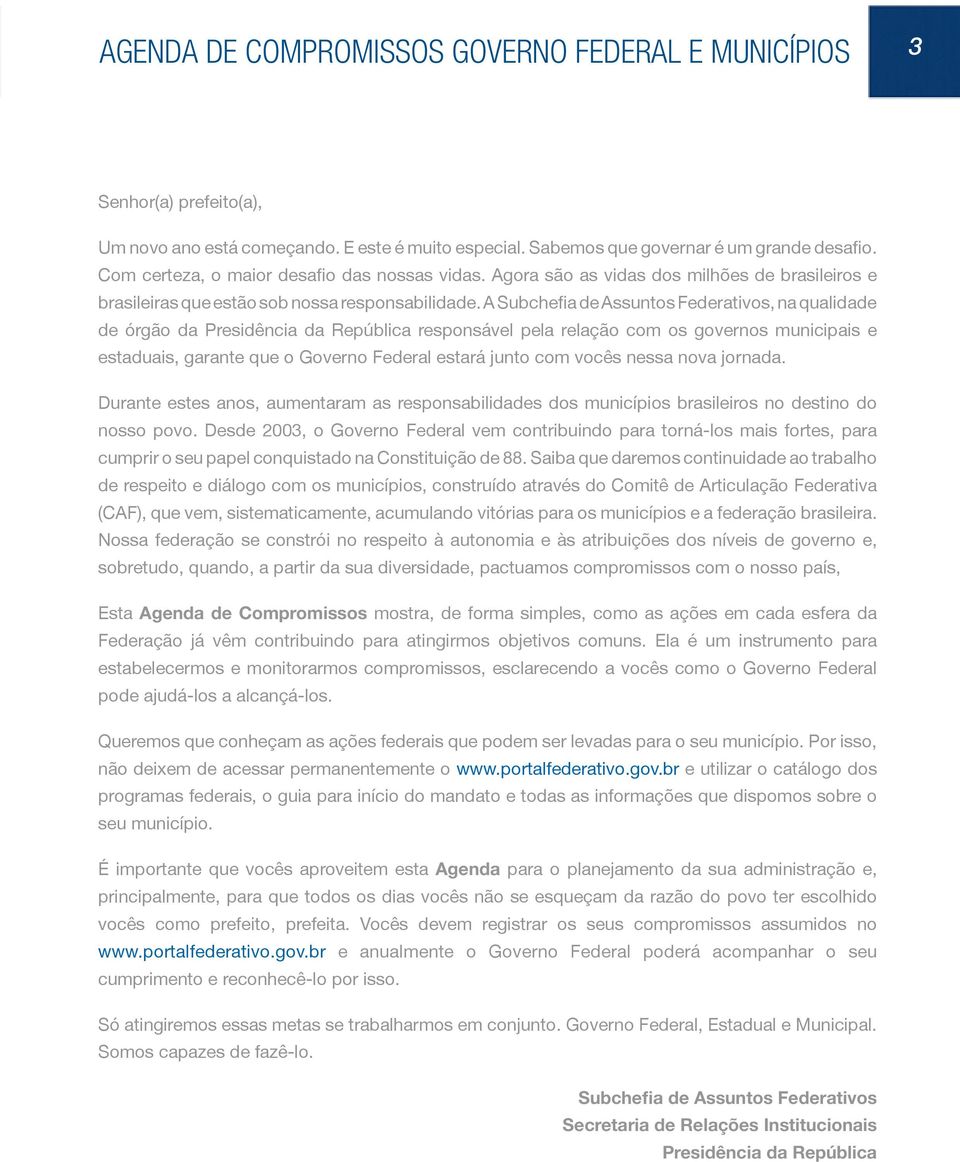 AGENDA DE COMPROMISSOS GOVERNO FEDERAL E MUNICÍPIOS

3

Senhor(a) prefeito(a),

Um novo ano está começando. E este é muito especial. Sabemos que governar é um grande desafio. Com certeza, o maior desafio das nossas vidas. Agora são as vidas dos milhões de brasileiros e brasileiras que estão sob nossa responsabilidade. A Subchefia de Assuntos Federativos, na qualidade de órgão da Presidência da República responsável pela relação com os governos municipais e estaduais, garante que o Governo Federal estará junto com vocês nessa nova jornada.

Durante estes anos, aumentaram as responsabilidades dos municípios brasileiros no destino do nosso povo. Desde 2003, o Governo Federal vem contribuindo para torná-los mais fortes, para cumprir o seu papel conquistado na Constituição de 88. Saiba que daremos continuidade ao trabalho de respeito e diálogo com os municípios, construído através do Comitê de Articulação Federativa (CAF), que vem, sistematicamente, acumulando vitórias para os municípios e a federação brasileira. Nossa federação se constrói no respeito à autonomia e às atribuições dos níveis de governo e, sobretudo, quando, a partir da sua diversidade, pactuamos compromissos com o nosso país,

Esta Agenda de Compromissos mostra, de forma simples, como as ações em cada esfera da Federação já vêm contribuindo para atingirmos objetivos comuns. Ela é um instrumento para estabelecermos e monitorarmos compromissos, esclarecendo a vocês como o Governo Federal pode ajudá-los a alcançá-los.

Queremos que conheçam as ações federais que podem ser levadas para o seu município. Por isso, não deixem de acessar permanentemente o www.portalfederativo.gov.br e utilizar o catálogo dos programas federais, o guia para início do mandato e todas as informações que dispomos sobre o seu município.

É importante que vocês aproveitem esta Agenda para o planejamento da sua administração e, principalmente, para que todos os dias vocês não se esqueçam da razão do povo ter escolhido vocês como prefeito, prefeita. Vocês devem registrar os seus compromissos assumidos no www.portalfederativo.gov.br e anualmente o Governo Federal poderá acompanhar o seu cumprimento e reconhecê-lo por isso.

Só atingiremos essas metas se trabalharmos em conjunto. Governo Federal, Estadual e Municipal. Somos capazes de fazê-lo.

Subchefia de Assuntos Federativos
Secretaria de Relações Institucionais
Presidência da República